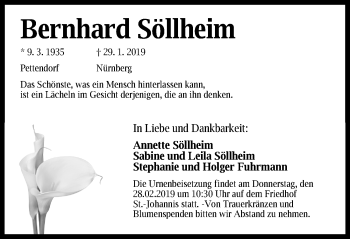 Bernhard Söllheim

* 9. 3. 1935	† 29. 1. 2019

Pettendorf	Nürnberg

Das Schönste, was ein Mensch hinterlassen kann, ist ein Lächeln im Gesicht derjenigen, die an ihn denken.

In Liebe und Dankbarkeit:

Annette Söllheim
Sabine und Leila Söllheim
Stephanie und Holger Fuhrmann

Die Urnenbeisetzung findet am Donnerstag, den 28.02.2019 um 10:30 Uhr auf dem Friedhof St.-Johannis statt. -Von Trauerkränzen und Blumenspenden bitten wir Abstand zu nehmen.